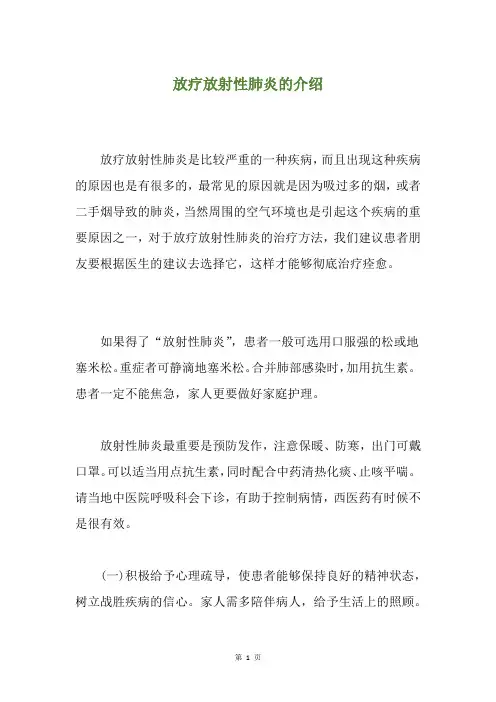 放疗放射性肺炎的介绍

放疗放射性肺炎是比较严重的一种疾病，而且出现这种疾病的原因也是有很多的，最常见的原因就是因为吸过多的烟，或者二手烟导致的肺炎，当然周围的空气环境也是引起这个疾病的重要原因之一，对于放疗放射性肺炎的治疗方法，我们建议患者朋友要根据医生的建议去选择它，这样才能够彻底治疗痊愈。

如果得了“放射性肺炎”，患者一般可选用口服强的松或地塞米松。重症者可静滴地塞米松。合并肺部感染时，加用抗生素。患者一定不能焦急，家人更要做好家庭护理。

放射性肺炎最重要是预防发作，注意保暖、防寒，出门可戴口罩。可以适当用点抗生素，同时配合中药清热化痰、止咳平喘。请当地中医院呼吸科会下诊，有助于控制病情，西医药有时候不是很有效。

(一)积极给予心理疏导，使患者能够保持良好的精神状态，树立战胜疾病的信心。家人需多陪伴病人，给予生活上的照顾。

第 1 页